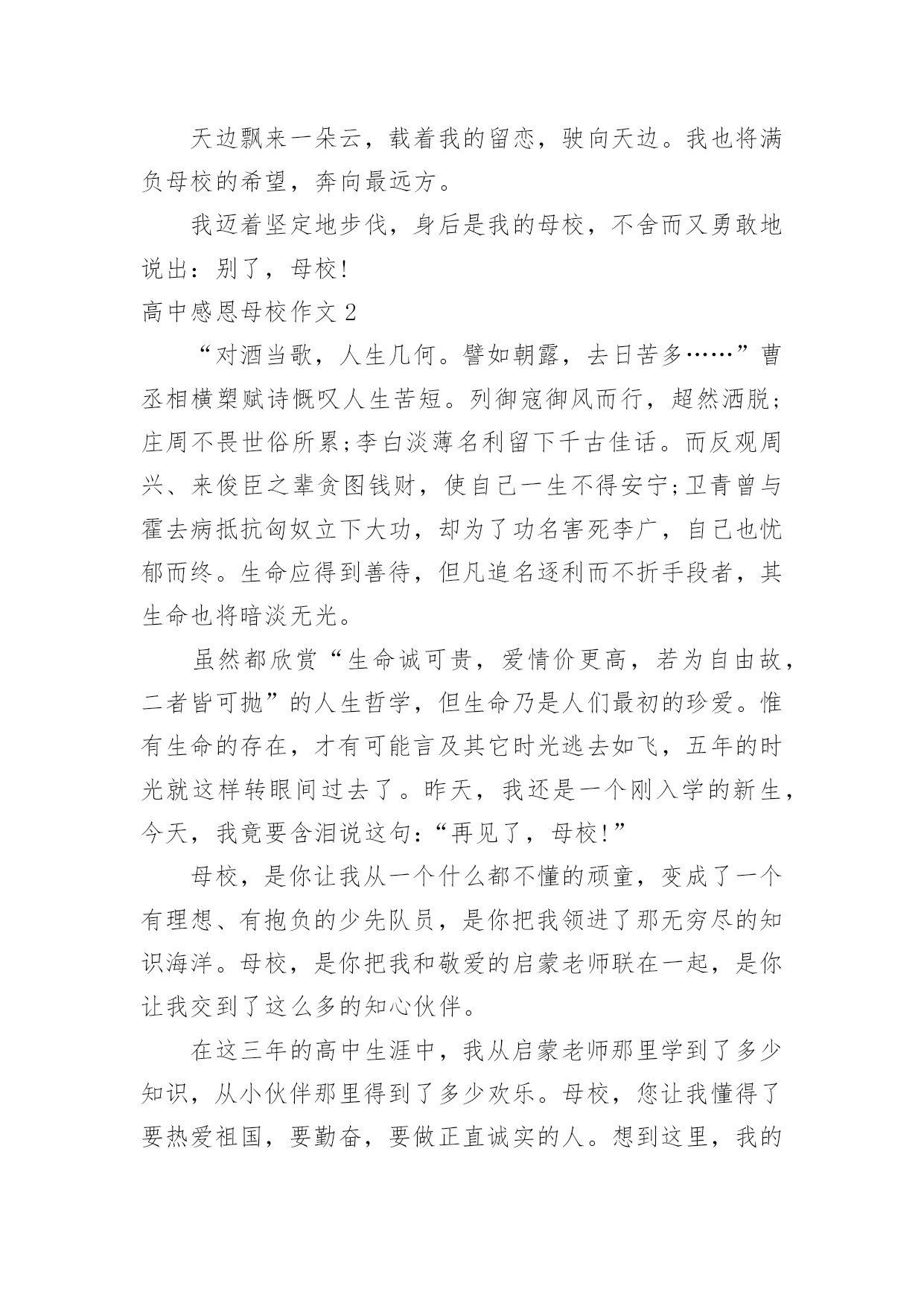 天边飘来一朵云，载着我的留恋，驶向天边。我也将满负母校的希望，奔向最远方。

我迈着坚定地步伐，身后是我的母校，不舍而又勇敢地说出：别了，母校!

高中感恩母校作文 2

“对酒当歌，人生几何。譬如朝露，去日苦多……”曹丞相横槊赋诗慨叹人生苦短。列御寇御风而行，超然洒脱;庄周不畏世俗所累;李白淡薄名利留下千古佳话。而反观周兴、来俊臣之辈贪图钱财，使自己一生不得安宁;卫青曾与霍去病抵抗匈奴立下大功，却为了功名害死李广，自己也忧郁而终。生命应得到善待，但凡追名逐利而不折手段者，其生命也将暗淡无光。

虽然都欣赏“生命诚可贵，爱情价更高，若为自由故，二者皆可抛”的人生哲学，但生命乃是人们最初的珍爱。惟有生命的存在，才有可能言及其它时光逃去如飞，五年的时光就这样转眼间过去了。昨天，我还是一个刚入学的新生，今天，我竟要含泪说这句:“再见了，母校!”

母校，是你让我从一个什么都不懂的顽童，变成了一个有理想、有抱负的少先队员，是你把我领进了那无穷尽的知识海洋。母校，是你把我和敬爱的启蒙老师联在一起，是你让我交到了这么多的知心伙伴。

在这三年的高中生涯中，我从启蒙老师那里学到了多少知识，从小伙伴那里得到了多少欢乐。母校，您让我懂得了要热爱祖国，要勤奋，要做正直诚实的人。想到这里，我的